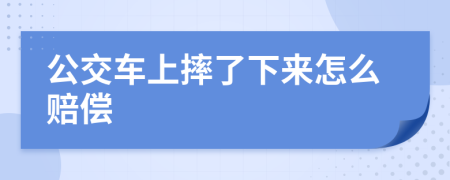 公交车上摔了下来怎么赔偿